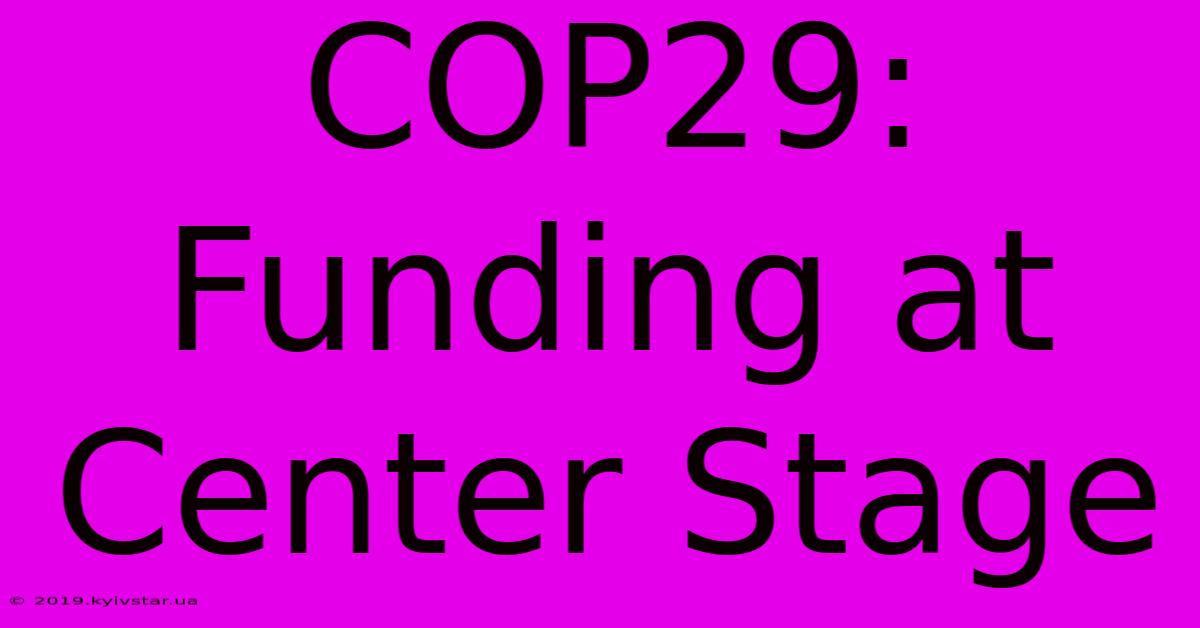 COP29: Funding at Center Stage

© 2019.kyivstar.ua